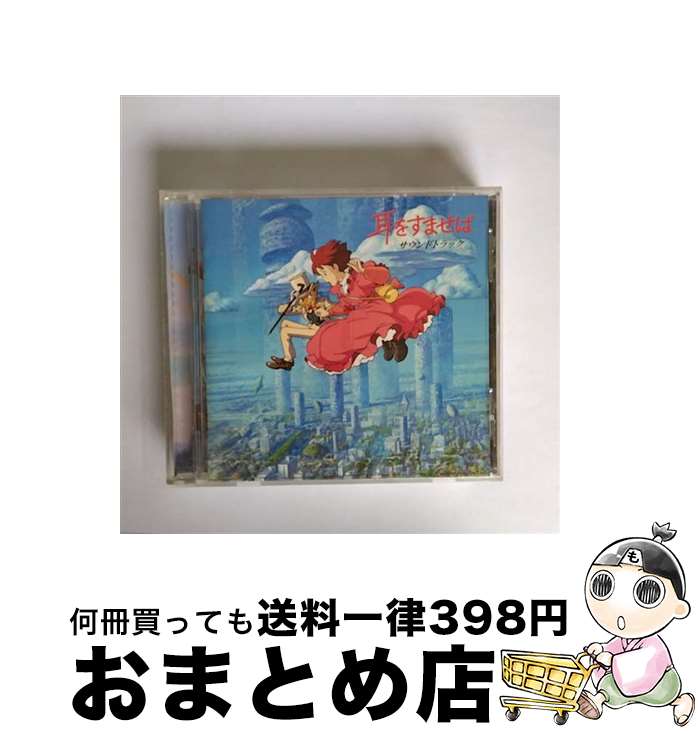 耳をすませば
サウンドトラック

も

何冊買っても送料一律398円
おまとめ店